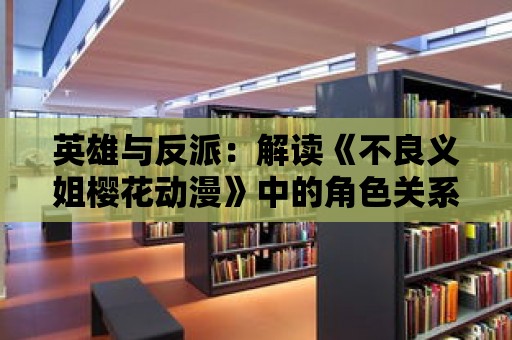 英雄与反派：解读《不良义姐樱花动漫》中的角色关系